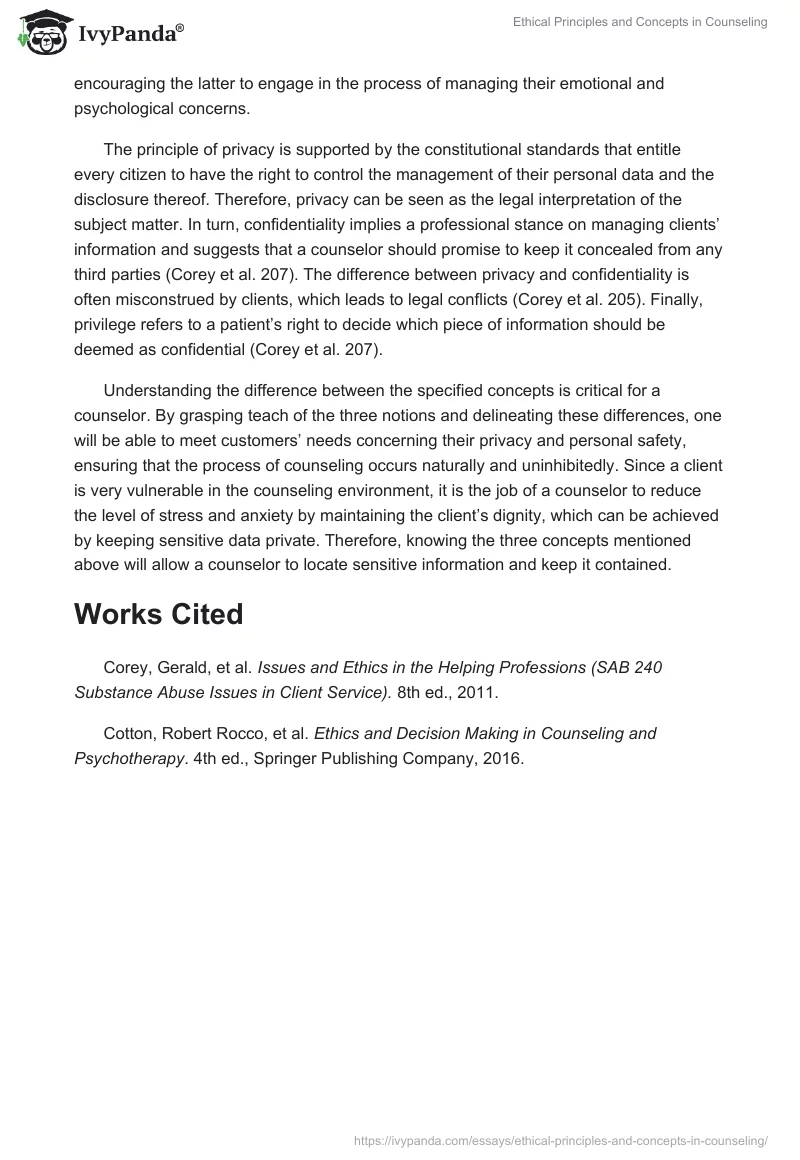 IvyPanda®

Ethical Principles and Concepts in Counseling

encouraging the latter to engage in the process of managing their emotional and psychological concerns.

The principle of privacy is supported by the constitutional standards that entitle every citizen to have the right to control the management of their personal data and the disclosure thereof. Therefore, privacy can be seen as the legal interpretation of the subject matter. In turn, confidentiality implies a professional stance on managing clients' information and suggests that a counselor should promise to keep it concealed from any third parties (Corey et al. 207). The difference between privacy and confidentiality is often misconstrued by clients, which leads to legal conflicts (Corey et al. 205). Finally, privilege refers to a patient's right to decide which piece of information should be deemed as confidential (Corey et al. 207).

Understanding the difference between the specified concepts is critical for a counselor. By grasping teach of the three notions and delineating these differences, one will be able to meet customers' needs concerning their privacy and personal safety, ensuring that the process of counseling occurs naturally and uninhibitedly. Since a client is very vulnerable in the counseling environment, it is the job of a counselor to reduce the level of stress and anxiety by maintaining the client's dignity, which can be achieved by keeping sensitive data private. Therefore, knowing the three concepts mentioned above will allow a counselor to locate sensitive information and keep it contained.

Works Cited

Corey, Gerald, et al. Issues and Ethics in the Helping Professions (SAB 240 Substance Abuse Issues in Client Service). 8th ed., 2011.

Cotton, Robert Rocco, et al. Ethics and Decision Making in Counseling and Psychotherapy. 4th ed., Springer Publishing Company, 2016.

https://ivypanda.com/essays/ethical-principles-and-concepts-in-counseling/